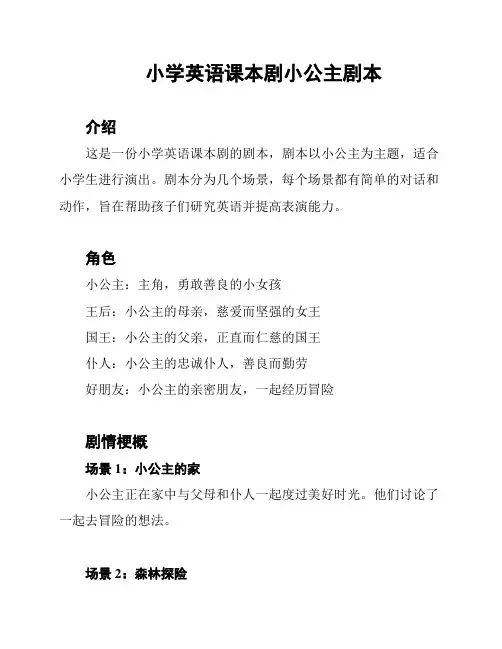 小学英语课本剧小公主剧本

介绍

这是一份小学英语课本剧的剧本，剧本以小公主为主题，适合小学生进行演出。剧本分为几个场景，每个场景都有简单的对话和动作，旨在帮助孩子们研究英语并提高表演能力。

角色

小公主：主角，勇敢善良的小女孩

王后：小公主的母亲，慈爱而坚强的女王

国王：小公主的父亲，正直而仁慈的国王

仆人：小公主的忠诚仆人，善良而勤劳

好朋友：小公主的亲密朋友，一起经历冒险

剧情梗概

场景 1：小公主的家

小公主正在家中与父母和仆人一起度过美好时光。他们讨论了一起去冒险的想法。

场景 2：森林探险